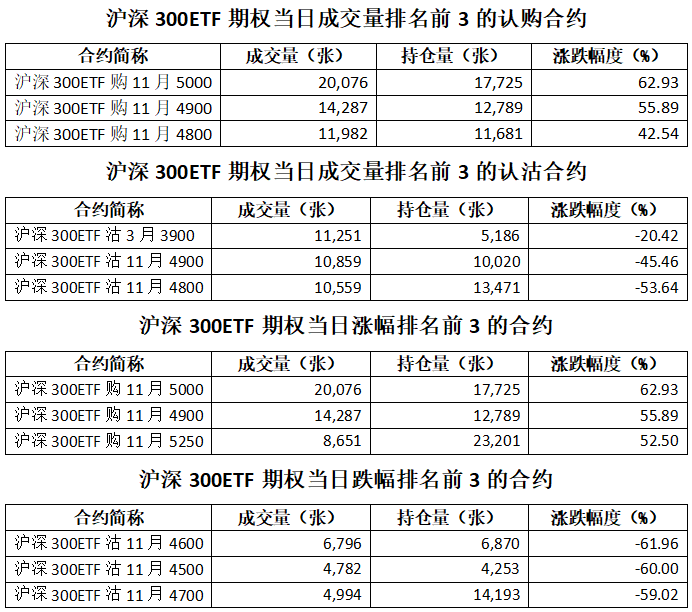 沪深 300ETF 期权当日成交量排名前 3 的认购合约

| 合约简称 | 成交量（张） | 持仓量（张） | 涨跌幅度（%） |
|---|---|---|---|
| 沪深 300ETF 购 11 月 5000 | 20,076 | 17,725 | 62.93 |
| 沪深 300ETF 购 11 月 4900 | 14,287 | 12,789 | 55.89 |
| 沪深 300ETF 购 11 月 4800 | 11,982 | 11,681 | 42.54 |

沪深 300ETF 期权当日成交量排名前 3 的认沽合约

| 合约简称 | 成交量（张） | 持仓量（张） | 涨跌幅度（%） |
|---|---|---|---|
| 沪深 300ETF 沽 3 月 3900 | 11,251 | 5,186 | -20.42 |
| 沪深 300ETF 沽 11 月 4900 | 10,859 | 10,020 | -45.46 |
| 沪深 300ETF 沽 11 月 4800 | 10,559 | 13,471 | -53.64 |

沪深 300ETF 期权当日涨幅排名前 3 的合约

| 合约简称 | 成交量（张） | 持仓量（张） | 涨跌幅度（%） |
|---|---|---|---|
| 沪深 300ETF 购 11 月 5000 | 20,076 | 17,725 | 62.93 |
| 沪深 300ETF 购 11 月 4900 | 14,287 | 12,789 | 55.89 |
| 沪深 300ETF 购 11 月 5250 | 8,651 | 23,201 | 52.50 |

沪深 300ETF 期权当日跌幅排名前 3 的合约

| 合约简称 | 成交量（张） | 持仓量（张） | 涨跌幅度（%） |
|---|---|---|---|
| 沪深 300ETF 沽 11 月 4600 | 6,796 | 6,870 | -61.96 |
| 沪深 300ETF 沽 11 月 4500 | 4,782 | 4,253 | -60.00 |
| 沪深 300ETF 沽 11 月 4700 | 4,994 | 14,193 | -59.02 |